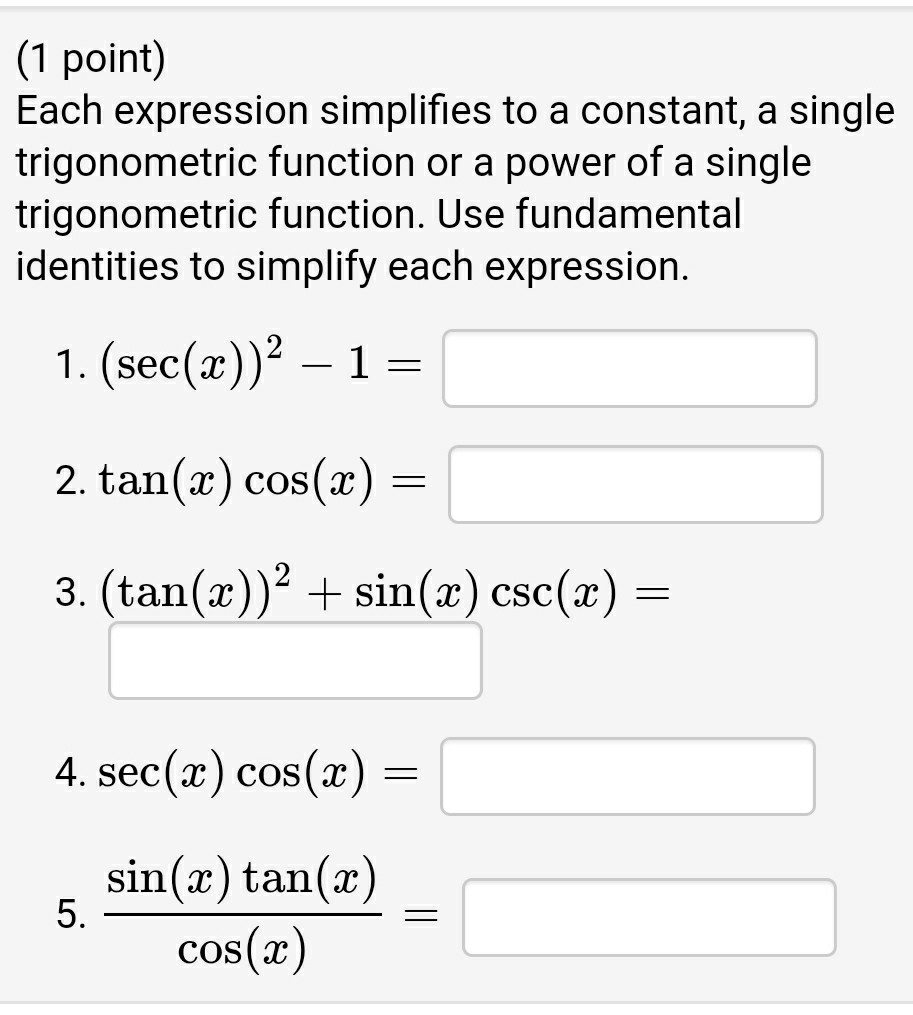 (1 point)
Each expression simplifies to a constant, a single trigonometric function or a power of a single trigonometric function. Use fundamental identities to simplify each expression.

1. $(\sec(x))^2 - 1 =$

2. $\tan(x)\cos(x) =$

3. $(\tan(x))^2 + \sin(x)\csc(x) =$

4. $\sec(x)\cos(x) =$

5. $\frac{\sin(x)\tan(x)}{\cos(x)} =$